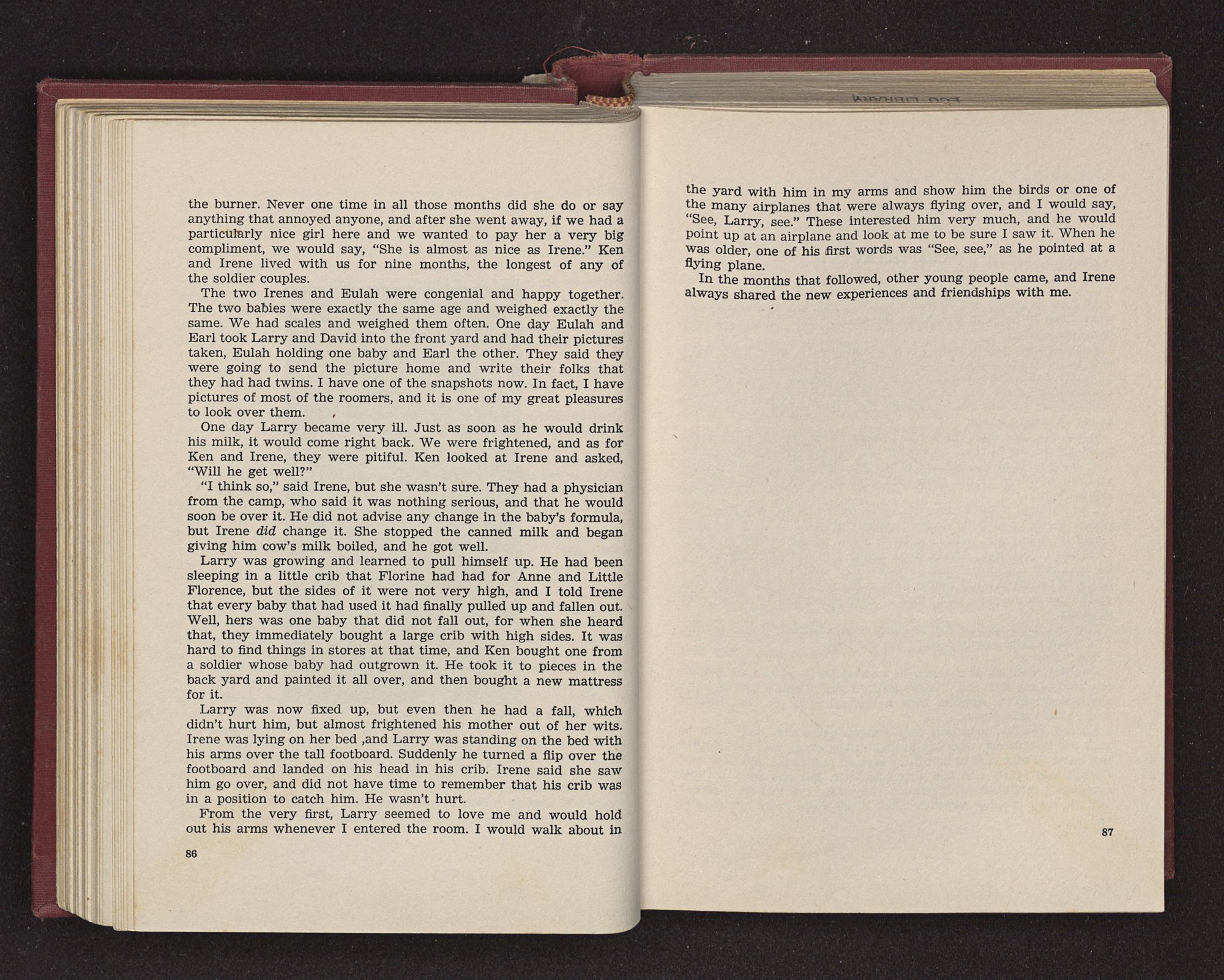 the burner. Never one time in all those months did she do or say anything that annoyed anyone, and after she went away, if we had a particularly nice girl here and we wanted to pay her a very big compliment, we would say, "She is almost as nice as Irene." Ken and Irene lived with us for nine months, the longest of any of the soldier couples.

The two Irenes and Eulah were congenial and happy together. The two babies were exactly the same age and weighed exactly the same. We had scales and weighed them often. One day Eulah and Earl took Larry and David into the front yard and had their pictures taken, Eulah holding one baby and Earl the other. They said they were going to send the picture home and write their folks that they had had twins. I have one of the snapshots now. In fact, I have pictures of most of the roomers, and it is one of my great pleasures to look over them.

One day Larry became very ill. Just as soon as he would drink his milk, it would come right back. We were frightened, and as for Ken and Irene, they were pitiful. Ken looked at Irene and asked, "Will he get well?"

"I think so," said Irene, but she wasn't sure. They had a physician from the camp, who said it was nothing serious, and that he would soon be over it. He did not advise any change in the baby's formula, but Irene did change it. She stopped the canned milk and began giving him cow's milk boiled, and he got well.

Larry was growing and learned to pull himself up. He had been sleeping in a little crib that Florine had had for Anne and Little Florence, but the sides of it were not very high, and I told Irene that every baby that had used it had finally pulled up and fallen out. Well, hers was one baby that did not fall out, for when she heard that, they immediately bought a large crib with high sides. It was hard to find things in stores at that time, and Ken bought one from a soldier whose baby had outgrown it. He took it to pieces in the back yard and painted it all over, and then bought a new mattress for it.

Larry was now fixed up, but even then he had a fall, which didn't hurt him, but almost frightened his mother out of her wits. Irene was lying on her bed ,and Larry was standing on the bed with his arms over the tall footboard. Suddenly he turned a flip over the footboard and landed on his head in his crib. Irene said she saw him go over, and did not have time to remember that his crib was in a position to catch him. He wasn't hurt.

From the very first, Larry seemed to love me and would hold out his arms whenever I entered the room. I would walk about in

86

the yard with him in my arms and show him the birds or one of the many airplanes that were always flying over, and I would say, "See, Larry, see." These interested him very much, and he would point up at an airplane and look at me to be sure I saw it. When he was older, one of his first words was "See, see," as he pointed at a flying plane.

In the months that followed, other young people came, and Irene always shared the new experiences and friendships with me.

87